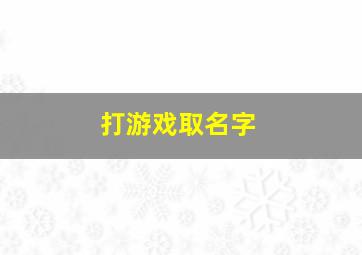 打游戏取名字